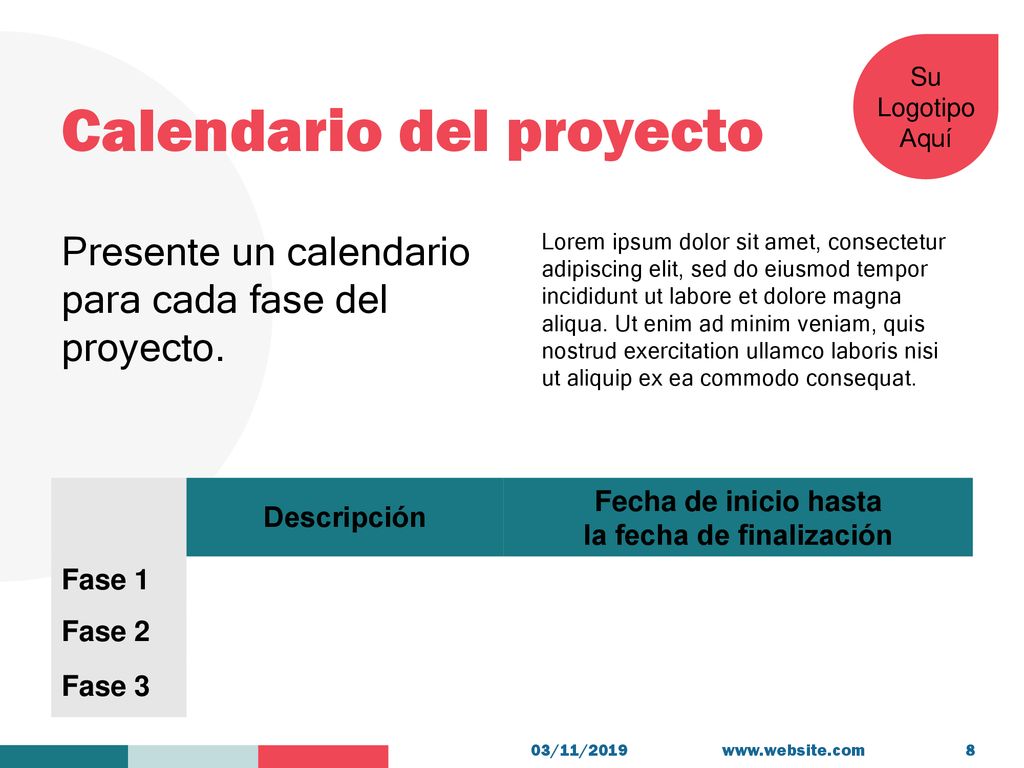 Su Logotipo Aquí

Calendario del proyecto

Presente un calendario para cada fase del proyecto.

Lorem ipsum dolor sit amet, consectetur adipiscing elit, sed do eiusmod tempor incididunt ut labore et dolore magna aliqua. Ut enim ad minim veniam, quis nostrud exercitation ullamco laboris nisi ut aliquip ex ea commodo consequat.

| | Descripción | Fecha de inicio hasta la fecha de finalización |
|---|---|---|
| Fase 1 | | |
| Fase 2 | | |
| Fase 3 | | |

03/11/2019 www.website.com 8